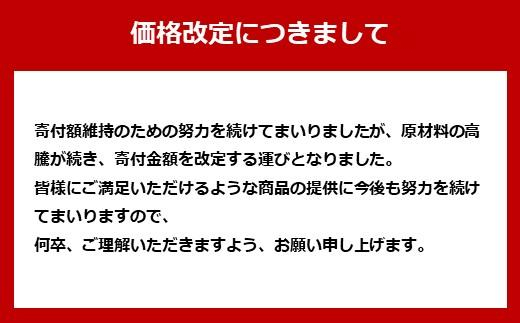 価格改定につきまして

寄付額維持のための努力を続けてまいりましたが、原材料の高騰が続き、寄付金額を改定する運びとなりました。
皆様にご満足いただけるような商品の提供に今後も努力を続けてまいりますので、
何卒、ご理解いただきますよう、お願い申し上げます。